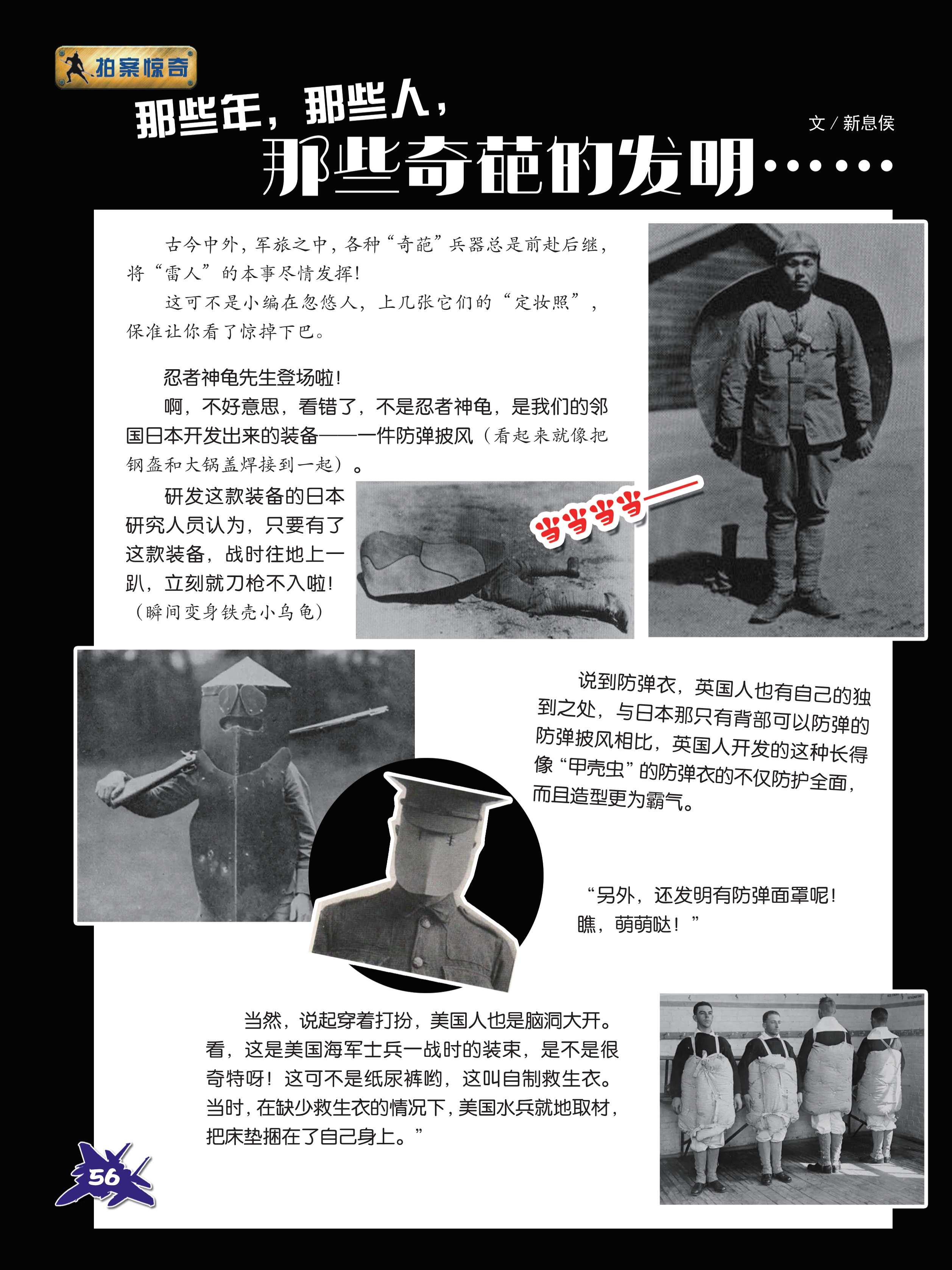 拍案惊奇

那些年，那些人，
那些奇葩的发明……

文／新息侯

古今中外，军旅之中，各种“奇葩”兵器总是前赴后继，将“雷人”的本事尽情发挥！

这可不是小编在忽悠人，上几张它们的“定妆照”，保准让你看了惊掉下巴。

忍者神龟先生登场啦！

啊，不好意思，看错了，不是忍者神龟，是我们的邻国日本开发出来的装备——一件防弹披风（看起来就像把钢盔和大锅盖焊接到一起）。

研发这款装备的日本研究人员认为，只要有了这款装备，战时往地上一趴，立刻就刀枪不入啦！（瞬间变身铁壳小乌龟）

当当当当——

说到防弹衣，英国人也有自己的独到之处，与日本那只有背部可以防弹的防弹披风相比，英国人开发的这种长得像“甲壳虫”的防弹衣的不仅防护全面，而且造型更为霸气。

“另外，还发明有防弹面罩呢！瞧，萌萌哒！”

当然，说起穿着打扮，美国人也是脑洞大开。看，这是美国海军士兵一战时的装束，是不是很奇特呀！这可不是纸尿裤哟，这叫自制救生衣。当时，在缺少救生衣的情况下，美国水兵就地取材，把床垫捆在了自己身上。”

56